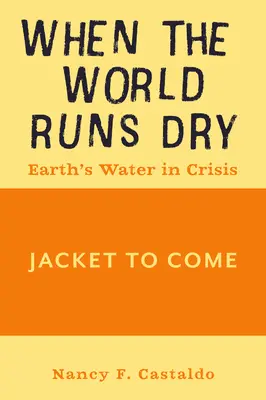 WHEN THE WORLD RUNS DRY

Earth's Water in Crisis

JACKET TO COME

Nancy F. Castaldo